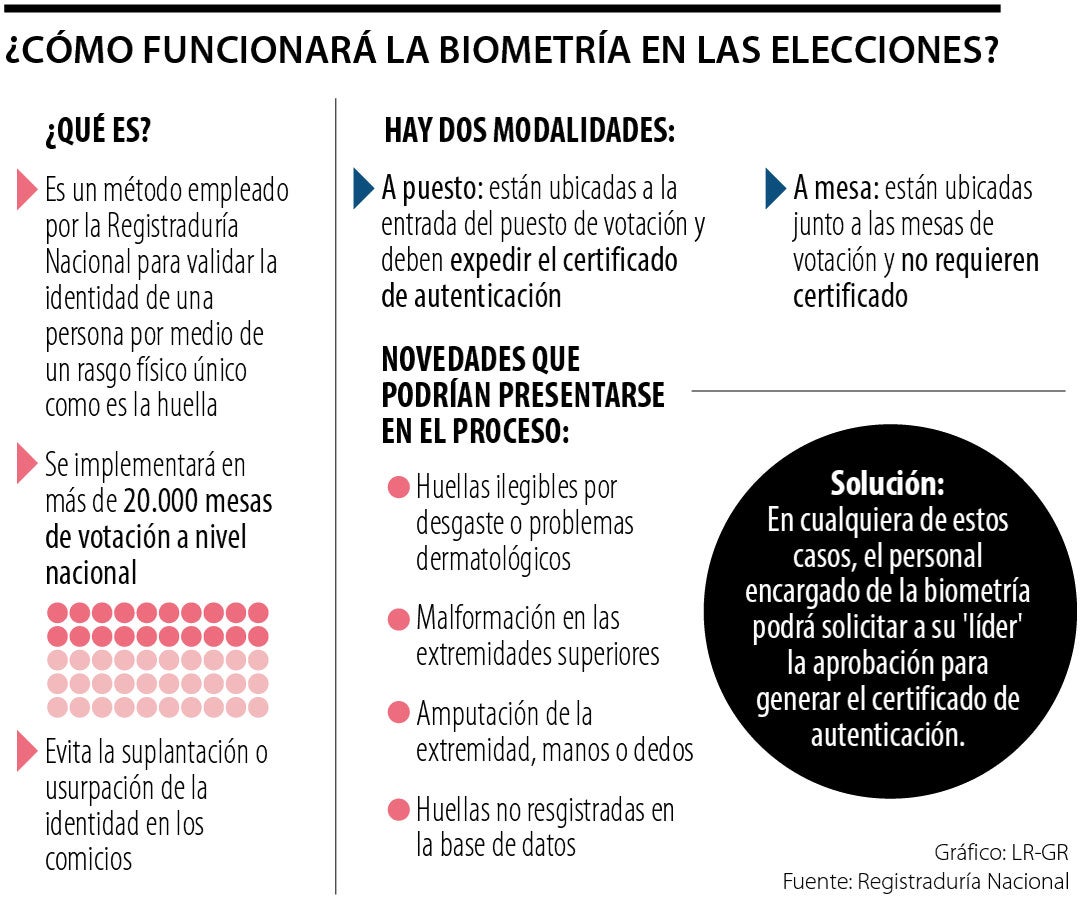 ¿CÓMO FUNCIONARÁ LA BIOMETRÍA EN LAS ELECCIONES?

¿QUÉ ES?

Es un método empleado por la Registraduría Nacional para validar la identidad de una persona por medio de un rasgo físico único como es la huella

Se implementará en más de 20.000 mesas de votación a nivel nacional

Evita la suplantación o usurpación de la identidad en los comicios

HAY DOS MODALIDADES:

A puesto: están ubicadas a la entrada del puesto de votación y deben expedir el certificado de autenticación

A mesa: están ubicadas junto a las mesas de votación y no requieren certificado

NOVEDADES QUE PODRÍAN PRESENTARSE EN EL PROCESO:

Huellas ilegibles por desgaste o problemas dermatológicos

Malformación en las extremidades superiores

Amputación de la extremidad, manos o dedos

Huellas no resgistradas en la base de datos

Solución:
En cualquiera de estos casos, el personal encargado de la biometría podrá solicitar a su 'líder' la aprobación para generar el certificado de autenticación.

Gráfico: LR-GR
Fuente: Registraduría Nacional